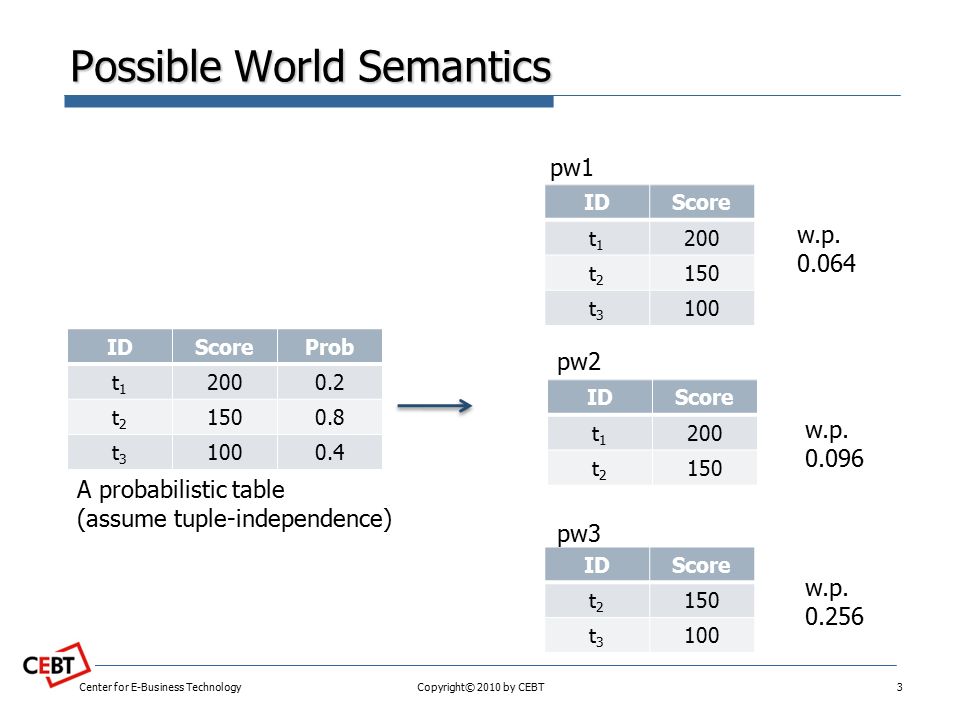 Possible World Semantics

| ID | Score | Prob |
|---|---|---|
| $t_1$ | 200 | 0.2 |
| $t_2$ | 150 | 0.8 |
| $t_3$ | 100 | 0.4 |

A probabilistic table
(assume tuple-independence)

pw1

| ID | Score |
|---|---|
| $t_1$ | 200 |
| $t_2$ | 150 |
| $t_3$ | 100 |

w.p.
0.064

pw2

| ID | Score |
|---|---|
| $t_1$ | 200 |
| $t_2$ | 150 |

w.p.
0.096

pw3

| ID | Score |
|---|---|
| $t_2$ | 150 |
| $t_3$ | 100 |

w.p.
0.256

CEBT
Center for E-Business Technology
Copyright© 2010 by CEBT
3